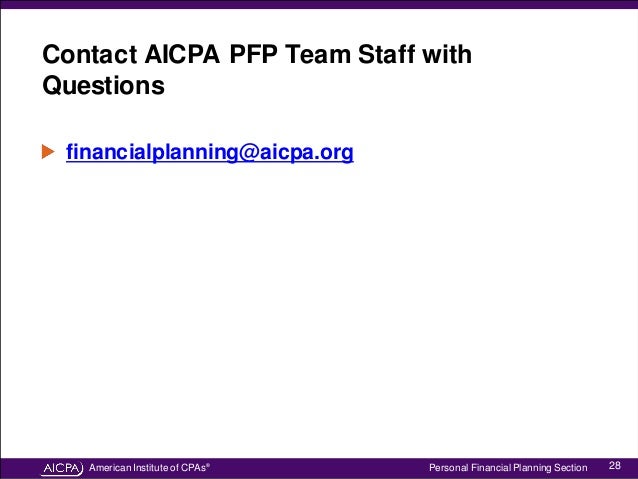 Contact AICPA PFP Team Staff with Questions

▶ financialplanning@aicpa.org

AICPA American Institute of CPAs®

Personal Financial Planning Section 28